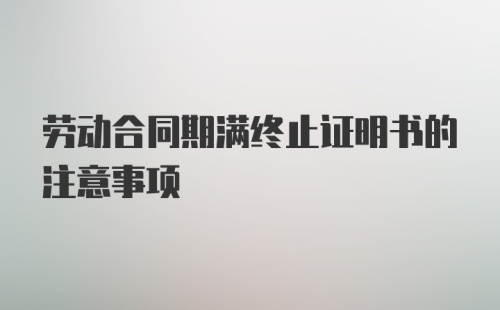 劳动合同期满终止证明书的注意事项